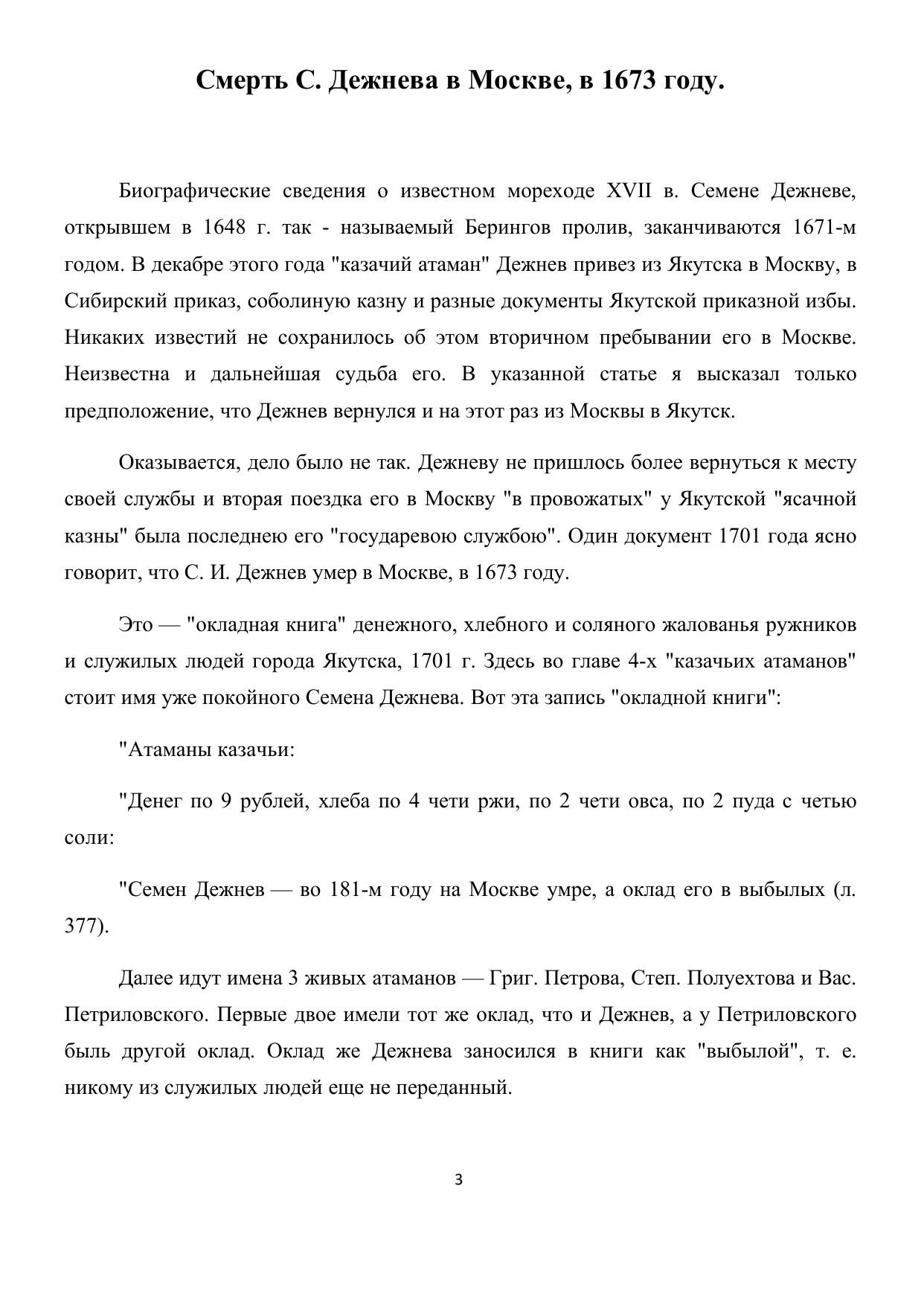 Смерть С. Дежнева в Москве, в 1673 году.

Биографические сведения о известном мореходе XVII в. Семене Дежневе, открывшем в 1648 г. так - называемый Берингов пролив, заканчиваются 1671-м годом. В декабре этого года "казачий атаман" Дежнев привез из Якутска в Москву, в Сибирский приказ, соболиную казну и разные документы Якутской приказной избы. Никаких известий не сохранилось об этом вторичном пребывании его в Москве. Неизвестна и дальнейшая судьба его. В указанной статье я высказал только предположение, что Дежнев вернулся и на этот раз из Москвы в Якутск.

Оказывается, дело было не так. Дежневу не пришлось более вернуться к месту своей службы и вторая поездка его в Москву "в провожатых" у Якутской "ясачной казны" была последнею его "государевою службою". Один документ 1701 года ясно говорит, что С. И. Дежнев умер в Москве, в 1673 году.

Это — "окладная книга" денежного, хлебного и соляного жалованья ружников и служилых людей города Якутска, 1701 г. Здесь во главе 4-х "казачьих атаманов" стоит имя уже покойного Семена Дежнева. Вот эта запись "окладной книги":

"Атаманы казачьи:

"Денег по 9 рублей, хлеба по 4 чети ржи, по 2 чети овса, по 2 пуда с четью соли:

"Семен Дежнев — во 181-м году на Москве умре, а оклад его в выбылых (л. 377).

Далее идут имена 3 живых атаманов — Григ. Петрова, Степ. Полуехтова и Вас. Петриловского. Первые двое имели тот же оклад, что и Дежнев, а у Петриловского быль другой оклад. Оклад же Дежнева заносился в книги как "выбылой", т. е. никому из служилых людей еще не переданный.

3